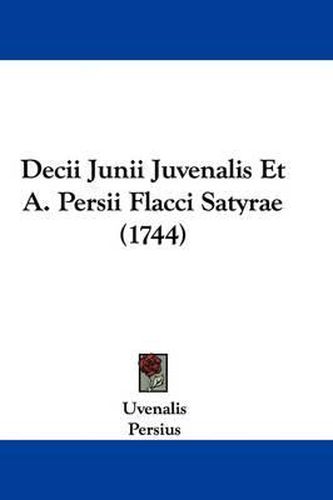 Decii Junii Juvenalis Et A. Persii Flacci Satyrae (1744)

Uvenalis
Persius